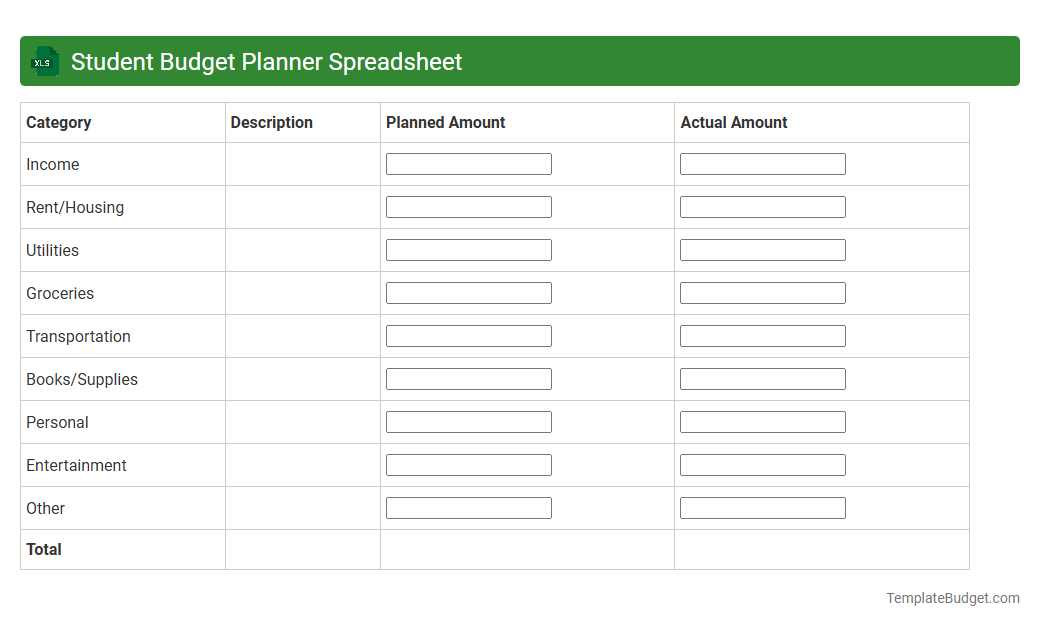 XLS Student Budget Planner Spreadsheet

| Category | Description | Planned Amount | Actual Amount |
|---|---|---|---|
| Income | | | |
| Rent/Housing | | | |
| Utilities | | | |
| Groceries | | | |
| Transportation | | | |
| Books/Supplies | | | |
| Personal | | | |
| Entertainment | | | |
| Other | | | |
| **Total** | | | |

TemplateBudget.com